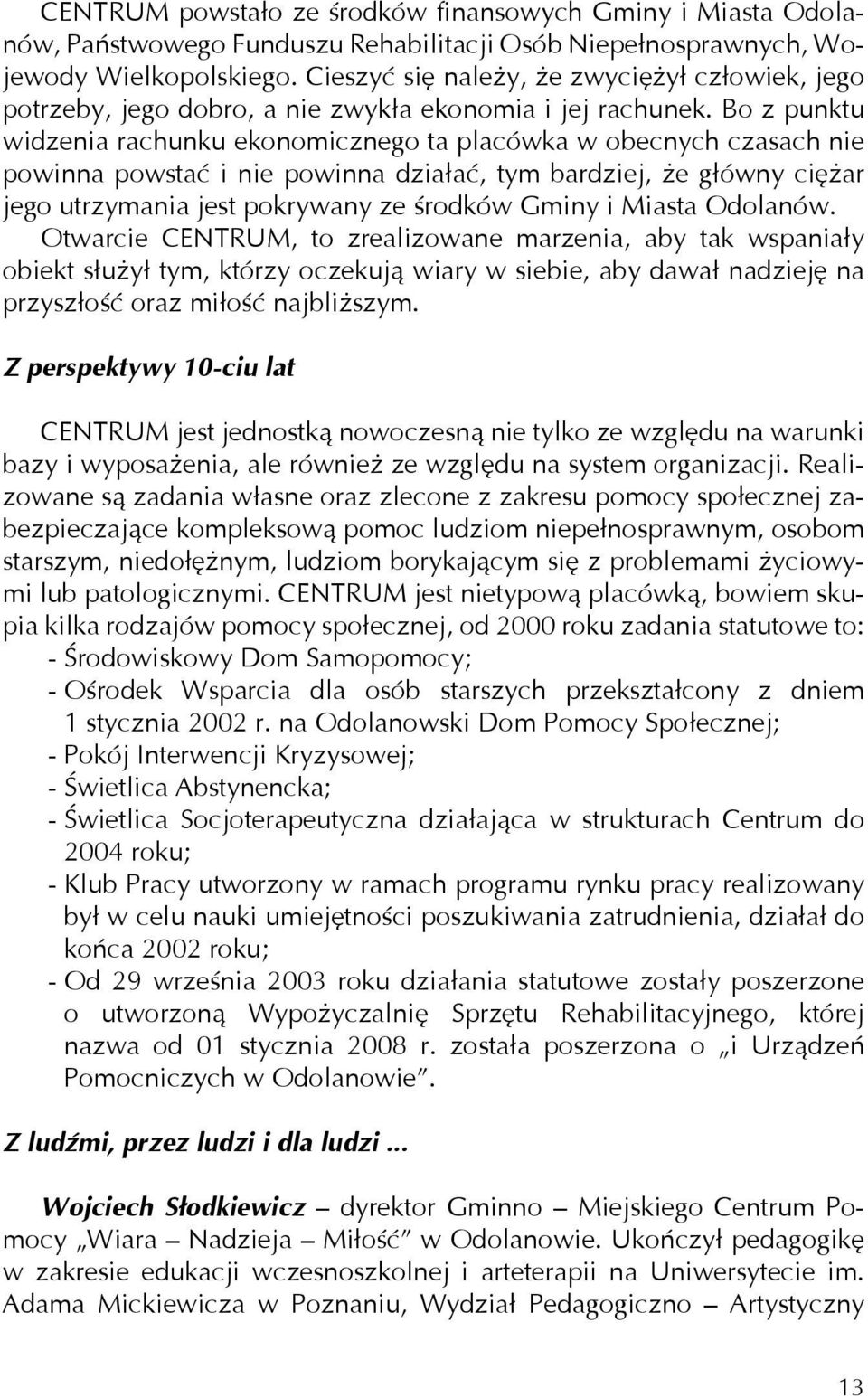 CENTRUM powstało ze środków finansowych Gminy i Miasta Odolanów, Państwowego Funduszu Rehabilitacji Osób Niepełnosprawnych, Wojewody Wielkopolskiego. Cieszyć się należy, że zwyciężył człowiek, jego potrzeby, jego dobro, a nie zwykła ekonomia i jej rachunek. Bo z punktu widzenia rachunku ekonomicznego ta placówka w obecnych czasach nie powinna powstać i nie powinna działać, tym bardziej, że główny ciężar jego utrzymania jest pokrywany ze środków Gminy i Miasta Odolanów. Otwarcie CENTRUM, to zrealizowane marzenia, aby tak wspaniały obiekt służył tym, którzy oczekują wiary w siebie, aby dawał nadzieję na przyszłość oraz miłość najbliższym.

Z perspektywy 10-ciu lat

CENTRUM jest jednostką nowoczesną nie tylko ze względu na warunki bazy i wyposażenia, ale również ze względu na system organizacji. Realizowane są zadania własne oraz zlecone z zakresu pomocy społecznej zabezpieczające kompleksową pomoc ludziom niepełnosprawnym, osobom starszym, niedołężnym, ludziom borykającym się z problemami życiowymi lub patologicznymi. CENTRUM jest nietypową placówką, bowiem skupia kilka rodzajów pomocy społecznej, od 2000 roku zadania statutowe to:
- Środowiskowy Dom Samopomocy;
- Ośrodek Wsparcia dla osób starszych przekształcony z dniem 1 stycznia 2002 r. na Odolanowski Dom Pomocy Społecznej;
- Pokój Interwencji Kryzysowej;
- Świetlica Abstynencka;
- Świetlica Socjoterapeutyczna działająca w strukturach Centrum do 2004 roku;
- Klub Pracy utworzony w ramach programu rynku pracy realizowany był w celu nauki umiejętności poszukiwania zatrudnienia, działał do końca 2002 roku;
- Od 29 września 2003 roku działania statutowe zostały poszerzone o utworzoną Wypożyczalnię Sprzętu Rehabilitacyjnego, której nazwa od 01 stycznia 2008 r. została poszerzona o „i Urządzeń Pomocniczych w Odolanowie”.

Z ludźmi, przez ludzi i dla ludzi ...

Wojciech Słodkiewicz – dyrektor Gminno – Miejskiego Centrum Pomocy „Wiara – Nadzieja – Miłość” w Odolanowie. Ukończył pedagogikę w zakresie edukacji wczesnoszkolnej i arteterapii na Uniwersytecie im. Adama Mickiewicza w Poznaniu, Wydział Pedagogiczno – Artystyczny

13